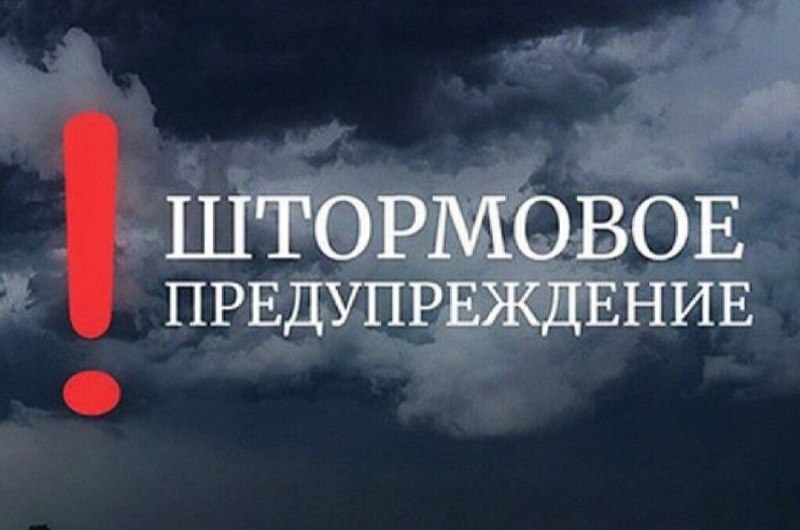 !
ШТОРМОВОЕ
ПРЕДУПРЕЖДЕНИЕ